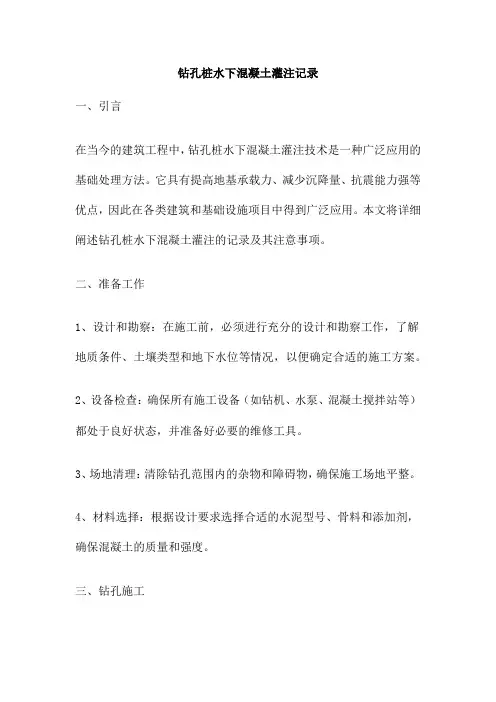 钻孔桩水下混凝土灌注记录

一、引言

在当今的建筑工程中，钻孔桩水下混凝土灌注技术是一种广泛应用的基础处理方法。它具有提高地基承载力、减少沉降量、抗震能力强等优点，因此在各类建筑和基础设施项目中得到广泛应用。本文将详细阐述钻孔桩水下混凝土灌注的记录及其注意事项。

二、准备工作

1、设计和勘察：在施工前，必须进行充分的设计和勘察工作，了解地质条件、土壤类型和地下水位等情况，以便确定合适的施工方案。

2、设备检查：确保所有施工设备（如钻机、水泵、混凝土搅拌站等）都处于良好状态，并准备好必要的维修工具。

3、场地清理：清除钻孔范围内的杂物和障碍物，确保施工场地平整。

4、材料选择：根据设计要求选择合适的水泥型号、骨料和添加剂，确保混凝土的质量和强度。

三、钻孔施工